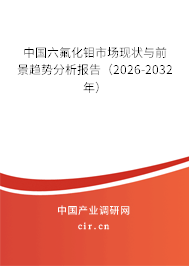 中国六氟化钼市场现状与前景趋势分析报告（2026-2032年）

中国产业调研网

cir.cn